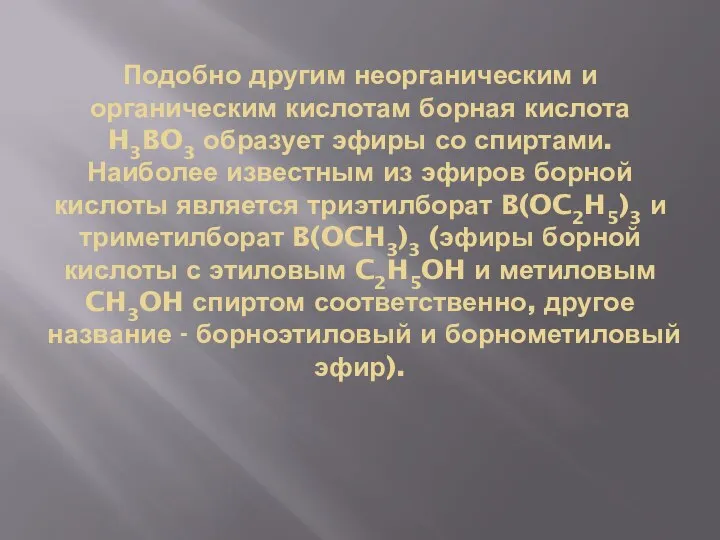 Подобно другим неорганическим и органическим кислотам борная кислота $H_3BO_3$ образует эфиры со спиртами. Наиболее известным из эфиров борной кислоты является триэтилборат $B(OC_2H_5)_3$ и триметилборат $B(OCH_3)_3$ (эфиры борной кислоты с этиловым $C_2H_5OH$ и метиловым $CH_3OH$ спиртом соответственно, другое название - борноэтиловый и борнометиловый эфир).